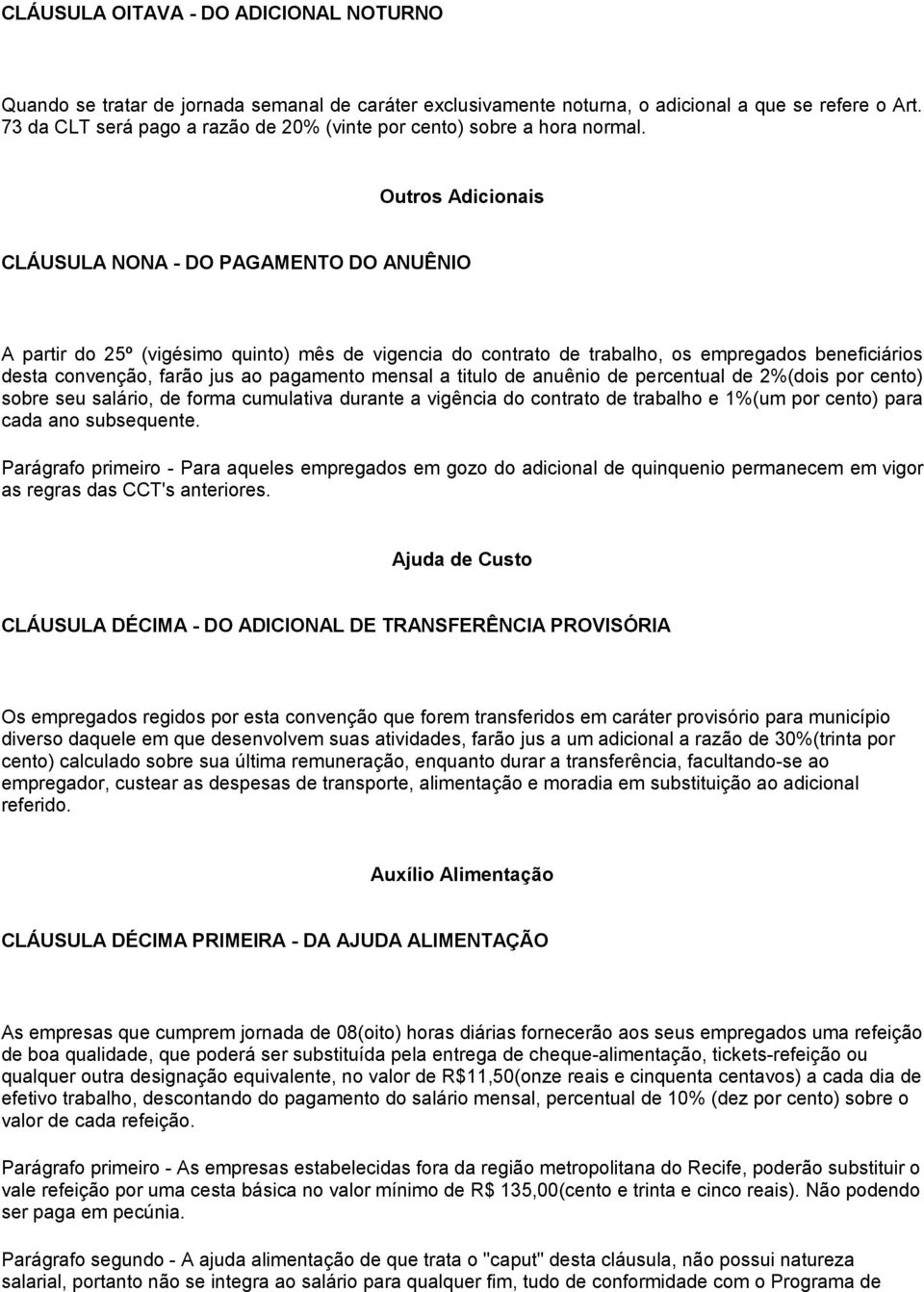 CLÁUSULA OITAVA - DO ADICIONAL NOTURNO

Quando se tratar de jornada semanal de caráter exclusivamente noturna, o adicional a que se refere o Art. 73 da CLT será pago a razão de 20% (vinte por cento) sobre a hora normal.

Outros Adicionais

CLÁUSULA NONA - DO PAGAMENTO DO ANUÊNIO

A partir do 25º (vigésimo quinto) mês de vigencia do contrato de trabalho, os empregados beneficiários desta convenção, farão jus ao pagamento mensal a titulo de anuênio de percentual de 2%(dois por cento) sobre seu salário, de forma cumulativa durante a vigência do contrato de trabalho e 1%(um por cento) para cada ano subsequente.

Parágrafo primeiro - Para aqueles empregados em gozo do adicional de quinquenio permanecem em vigor as regras das CCT's anteriores.

Ajuda de Custo

CLÁUSULA DÉCIMA - DO ADICIONAL DE TRANSFERÊNCIA PROVISÓRIA

Os empregados regidos por esta convenção que forem transferidos em caráter provisório para município diverso daquele em que desenvolvem suas atividades, farão jus a um adicional a razão de 30%(trinta por cento) calculado sobre sua última remuneração, enquanto durar a transferência, facultando-se ao empregador, custear as despesas de transporte, alimentação e moradia em substituição ao adicional referido.

Auxílio Alimentação

CLÁUSULA DÉCIMA PRIMEIRA - DA AJUDA ALIMENTAÇÃO

As empresas que cumprem jornada de 08(oito) horas diárias fornecerão aos seus empregados uma refeição de boa qualidade, que poderá ser substituída pela entrega de cheque-alimentação, tickets-refeição ou qualquer outra designação equivalente, no valor de R$11,50(onze reais e cinquenta centavos) a cada dia de efetivo trabalho, descontando do pagamento do salário mensal, percentual de 10% (dez por cento) sobre o valor de cada refeição.

Parágrafo primeiro - As empresas estabelecidas fora da região metropolitana do Recife, poderão substituir o vale refeição por uma cesta básica no valor mínimo de R$ 135,00(cento e trinta e cinco reais). Não podendo ser paga em pecúnia.

Parágrafo segundo - A ajuda alimentação de que trata o "caput" desta cláusula, não possui natureza salarial, portanto não se integra ao salário para qualquer fim, tudo de conformidade com o Programa de